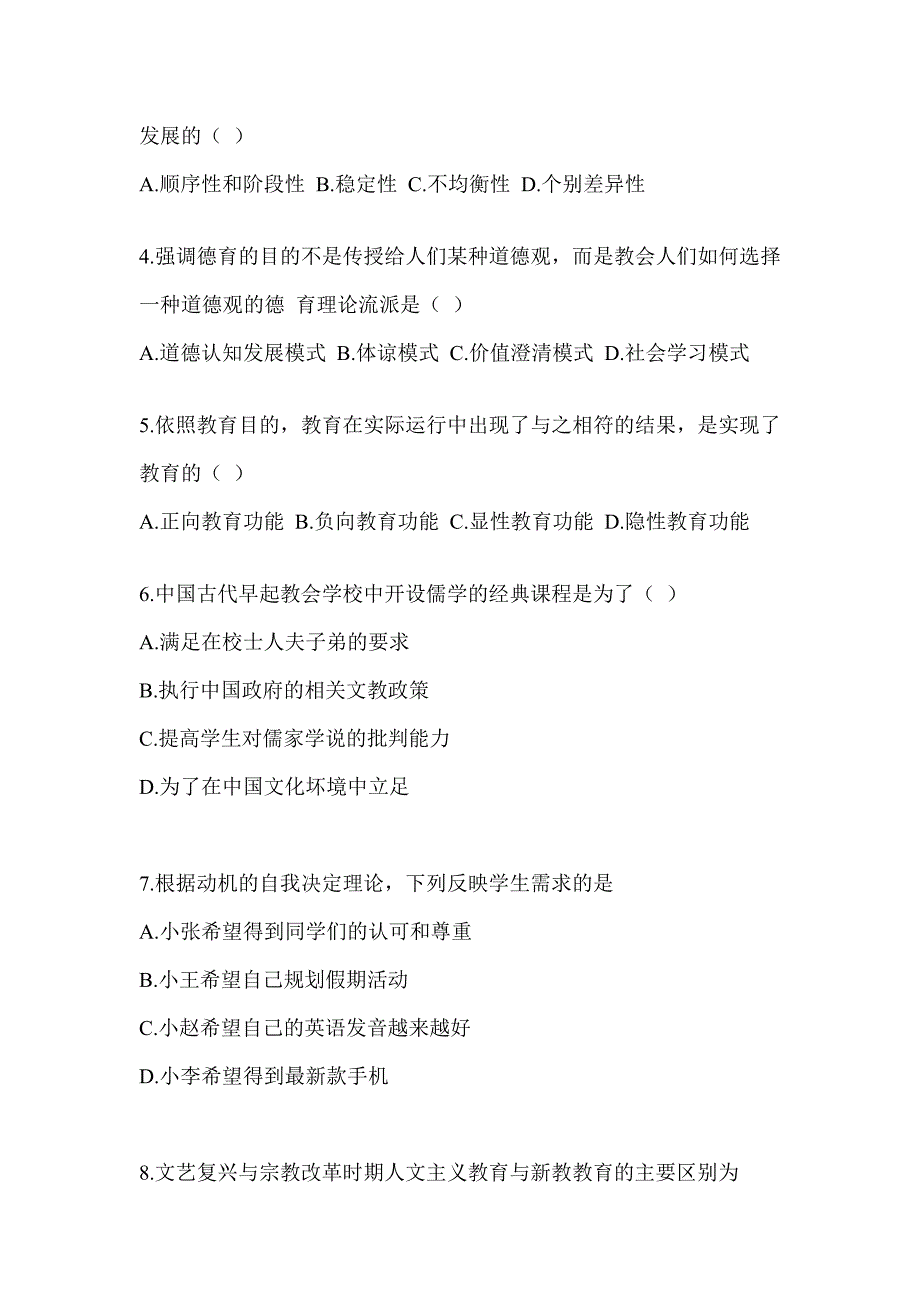 发展的（ ）

A.顺序性和阶段性 B.稳定性 C.不均衡性 D.个别差异性

4.强调德育的目的不是传授给人们某种道德观，而是教会人们如何选择一种道德观的德 育理论流派是（ ）

A.道德认知发展模式 B.体谅模式 C.价值澄清模式 D.社会学习模式

5.依照教育目的，教育在实际运行中出现了与之相符的结果，是实现了教育的（ ）

A.正向教育功能 B.负向教育功能 C.显性教育功能 D.隐性教育功能

6.中国古代早起教会学校中开设儒学的经典课程是为了（ ）

A.满足在校士人夫子弟的要求

B.执行中国政府的相关文教政策

C.提高学生对儒家学说的批判能力

D.为了在中国文化坏境中立足

7.根据动机的自我决定理论，下列反映学生需求的是

A.小张希望得到同学们的认可和尊重

B.小王希望自己规划假期活动

C.小赵希望自己的英语发音越来越好

D.小李希望得到最新款手机

8.文艺复兴与宗教改革时期人文主义教育与新教教育的主要区别为